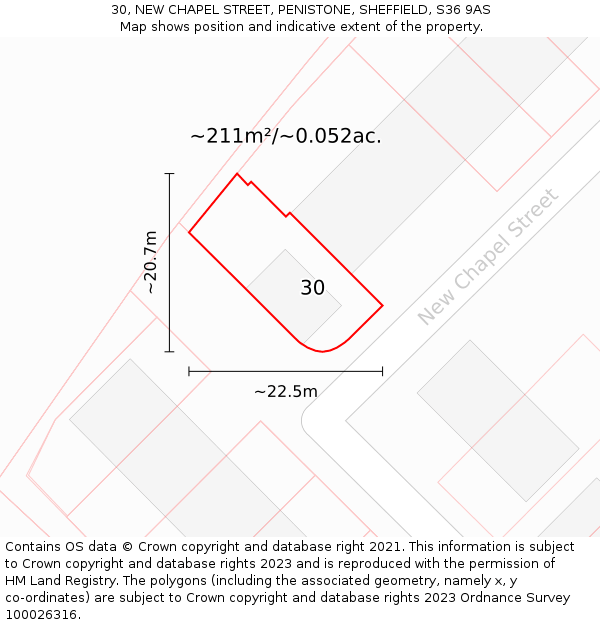 30, NEW CHAPEL STREET, PENISTONE, SHEFFIELD, S36 9AS
Map shows position and indicative extent of the property.

~211m²/~0.052ac.

~20.7m

30

New Chapel Street

~22.5m

Contains OS data © Crown copyright and database right 2021. This information is subject to Crown copyright and database rights 2023 and is reproduced with the permission of HM Land Registry. The polygons (including the associated geometry, namely x, y co-ordinates) are subject to Crown copyright and database rights 2023 Ordnance Survey 100026316.